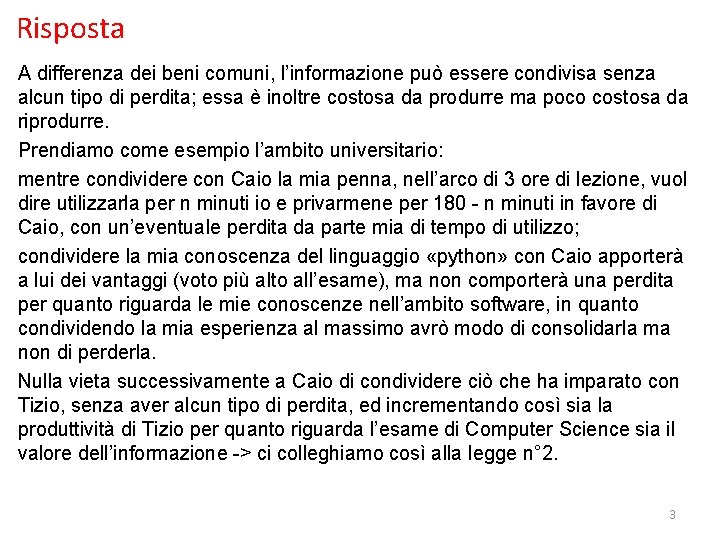 Risposta

A differenza dei beni comuni, l'informazione può essere condivisa senza alcun tipo di perdita; essa è inoltre costosa da produrre ma poco costosa da riprodurre.

Prendiamo come esempio l'ambito universitario:

mentre condividere con Caio la mia penna, nell'arco di 3 ore di lezione, vuol dire utilizzarla per n minuti io e privarmene per 180 - n minuti in favore di Caio, con un'eventuale perdita da parte mia di tempo di utilizzo;

condividere la mia conoscenza del linguaggio «python» con Caio apporterà a lui dei vantaggi (voto più alto all'esame), ma non comporterà una perdita per quanto riguarda le mie conoscenze nell'ambito software, in quanto condividendo la mia esperienza al massimo avrò modo di consolidarla ma non di perderla.

Nulla vieta successivamente a Caio di condividere ciò che ha imparato con Tizio, senza aver alcun tipo di perdita, ed incrementando così sia la produttività di Tizio per quanto riguarda l'esame di Computer Science sia il valore dell'informazione -> ci colleghiamo così alla legge n°2.

3